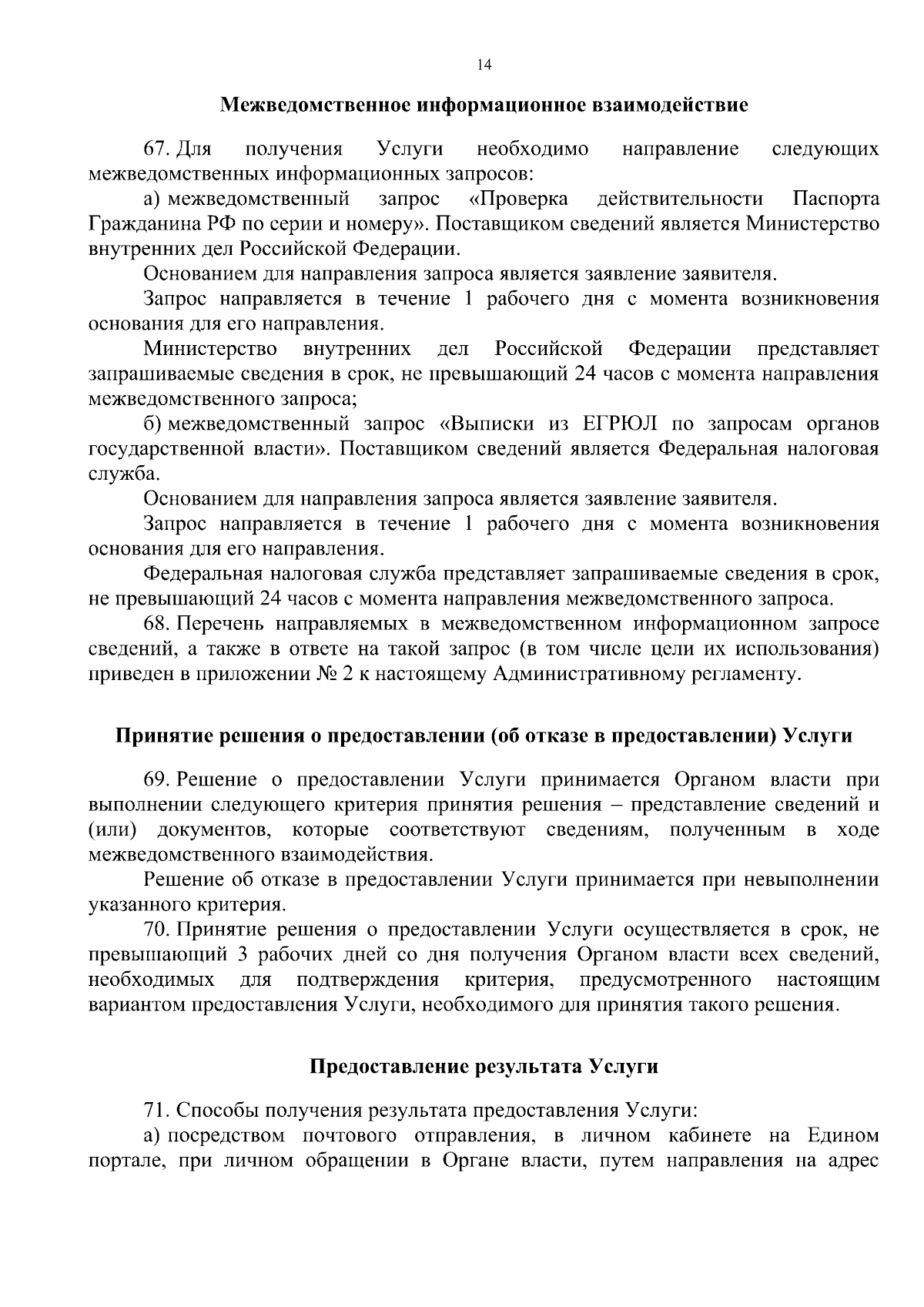 14

Межведомственное информационное взаимодействие

67. Для получения Услуги необходимо направление следующих межведомственных информационных запросов:

а) межведомственный запрос «Проверка действительности Паспорта Гражданина РФ по серии и номеру». Поставщиком сведений является Министерство внутренних дел Российской Федерации.

Основанием для направления запроса является заявление заявителя.

Запрос направляется в течение 1 рабочего дня с момента возникновения основания для его направления.

Министерство внутренних дел Российской Федерации представляет запрашиваемые сведения в срок, не превышающий 24 часов с момента направления межведомственного запроса;

б) межведомственный запрос «Выписки из ЕГРЮЛ по запросам органов государственной власти». Поставщиком сведений является Федеральная налоговая служба.

Основанием для направления запроса является заявление заявителя.

Запрос направляется в течение 1 рабочего дня с момента возникновения основания для его направления.

Федеральная налоговая служба представляет запрашиваемые сведения в срок, не превышающий 24 часов с момента направления межведомственного запроса.

68. Перечень направляемых в межведомственном информационном запросе сведений, а также в ответе на такой запрос (в том числе цели их использования) приведен в приложении № 2 к настоящему Административному регламенту.

Принятие решения о предоставлении (об отказе в предоставлении) Услуги

69. Решение о предоставлении Услуги принимается Органом власти при выполнении следующего критерия принятия решения – представление сведений и (или) документов, которые соответствуют сведениям, полученным в ходе межведомственного взаимодействия.

Решение об отказе в предоставлении Услуги принимается при невыполнении указанного критерия.

70. Принятие решения о предоставлении Услуги осуществляется в срок, не превышающий 3 рабочих дней со дня получения Органом власти всех сведений, необходимых для подтверждения критерия, предусмотренного настоящим вариантом предоставления Услуги, необходимого для принятия такого решения.

Предоставление результата Услуги

71. Способы получения результата предоставления Услуги:

а) посредством почтового отправления, в личном кабинете на Едином портале, при личном обращении в Органе власти, путем направления на адрес